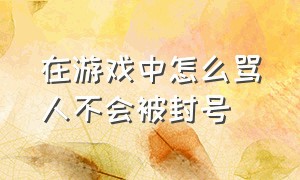 在游戏中怎么骂人不会被封号